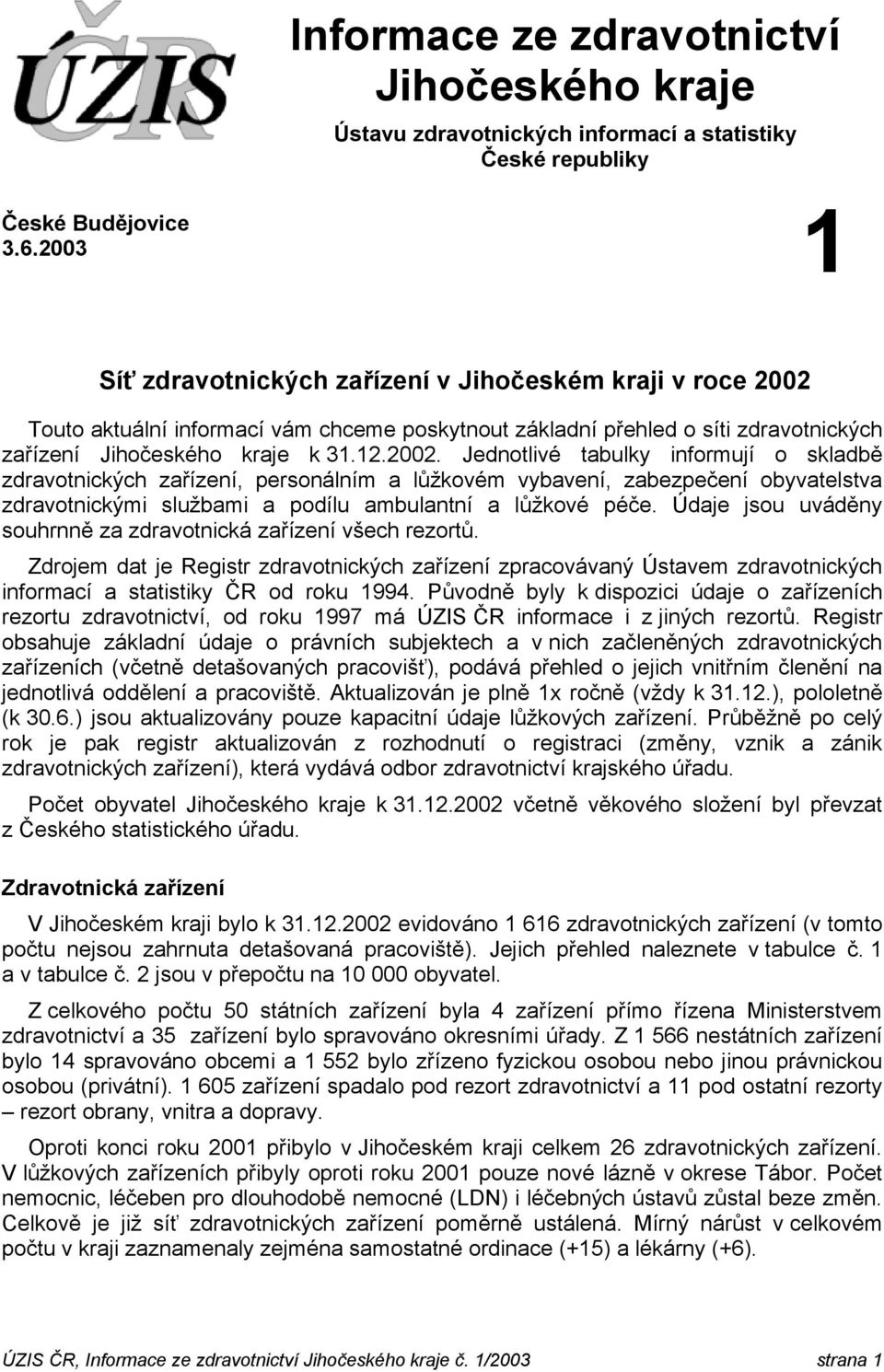 ÚZIS ČR

Informace ze zdravotnictví Jihočeského kraje

Ústavu zdravotnických informací a statistiky České republiky

České Budějovice
3.6.2003

1

Síť zdravotnických zařízení v Jihočeském kraji v roce 2002

Touto aktuální informací vám chceme poskytnout základní přehled o síti zdravotnických zařízení Jihočeského kraje k 31.12.2002. Jednotlivé tabulky informují o skladbě zdravotnických zařízení, personálním a lůžkovém vybavení, zabezpečení obyvatelstva zdravotnickými službami a podílu ambulantní a lůžkové péče. Údaje jsou uváděny souhrnně za zdravotnická zařízení všech rezortů.

Zdrojem dat je Registr zdravotnických zařízení zpracovávaný Ústavem zdravotnických informací a statistiky ČR od roku 1994. Původně byly k dispozici údaje o zařízeních rezortu zdravotnictví, od roku 1997 má ÚZIS ČR informace i z jiných rezortů. Registr obsahuje základní údaje o právních subjektech a v nich začleněných zdravotnických zařízeních (včetně detašovaných pracovišť), podává přehled o jejich vnitřním členění na jednotlivá oddělení a pracoviště. Aktualizován je plně 1x ročně (vždy k 31.12.), pololetně (k 30.6.) jsou aktualizovány pouze kapacitní údaje lůžkových zařízení. Průběžně po celý rok je pak registr aktualizován z rozhodnutí o registraci (změny, vznik a zánik zdravotnických zařízení), která vydává odbor zdravotnictví krajského úřadu.

Počet obyvatel Jihočeského kraje k 31.12.2002 včetně věkového složení byl převzat z Českého statistického úřadu.

Zdravotnická zařízení

V Jihočeském kraji bylo k 31.12.2002 evidováno 1 616 zdravotnických zařízení (v tomto počtu nejsou zahrnuta detašovaná pracoviště). Jejich přehled naleznete v tabulce č. 1 a v tabulce č. 2 jsou v přepočtu na 10 000 obyvatel.

Z celkového počtu 50 státních zařízení byla 4 zařízení přímo řízena Ministerstvem zdravotnictví a 35 zařízení bylo spravováno okresními úřady. Z 1 566 nestátních zařízení bylo 14 spravováno obcemi a 1 552 bylo zřízeno fyzickou osobou nebo jinou právnickou osobou (privátní). 1 605 zařízení spadalo pod rezort zdravotnictví a 11 pod ostatní rezorty – rezort obrany, vnitra a dopravy.

Oproti konci roku 2001 přibylo v Jihočeském kraji celkem 26 zdravotnických zařízení. V lůžkových zařízeních přibyly oproti roku 2001 pouze nové lázně v okrese Tábor. Počet nemocnic, léčeben pro dlouhodobě nemocné (LDN) i léčebných ústavů zůstal beze změn. Celkově je již síť zdravotnických zařízení poměrně ustálená. Mírný nárůst v celkovém počtu v kraji zaznamenaly zejména samostatné ordinace (+15) a lékárny (+6).

ÚZIS ČR, Informace ze zdravotnictví Jihočeského kraje č. 1/2003 strana 1